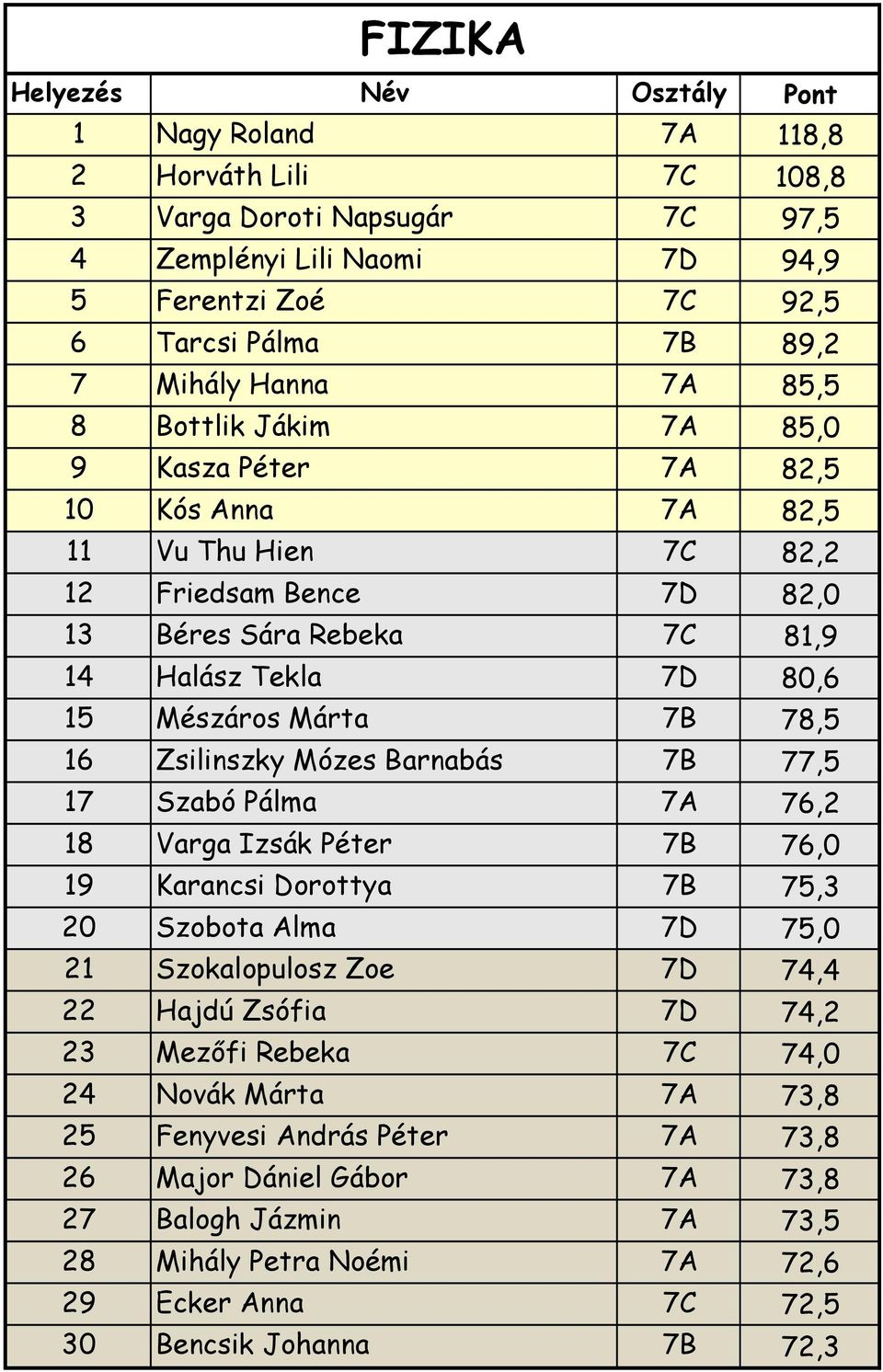 FIZIKA

| Helyezés | Név | Osztály | Pont |
|---|---|---|---|
| 1 | Nagy Roland | 7A | 118,8 |
| 2 | Horváth Lili | 7C | 108,8 |
| 3 | Varga Doroti Napsugár | 7C | 97,5 |
| 4 | Zemplényi Lili Naomi | 7D | 94,9 |
| 5 | Ferentzi Zoé | 7C | 92,5 |
| 6 | Tarcsi Pálma | 7B | 89,2 |
| 7 | Mihály Hanna | 7A | 85,5 |
| 8 | Bottlik Jákim | 7A | 85,0 |
| 9 | Kasza Péter | 7A | 82,5 |
| 10 | Kós Anna | 7A | 82,5 |
| 11 | Vu Thu Hien | 7C | 82,2 |
| 12 | Friedsam Bence | 7D | 82,0 |
| 13 | Béres Sára Rebeka | 7C | 81,9 |
| 14 | Halász Tekla | 7D | 80,6 |
| 15 | Mészáros Márta | 7B | 78,5 |
| 16 | Zsilinszky Mózes Barnabás | 7B | 77,5 |
| 17 | Szabó Pálma | 7A | 76,2 |
| 18 | Varga Izsák Péter | 7B | 76,0 |
| 19 | Karancsi Dorottya | 7B | 75,3 |
| 20 | Szobota Alma | 7D | 75,0 |
| 21 | Szokalopulosz Zoe | 7D | 74,4 |
| 22 | Hajdú Zsófia | 7D | 74,2 |
| 23 | Mezőfi Rebeka | 7C | 74,0 |
| 24 | Novák Márta | 7A | 73,8 |
| 25 | Fenyvesi András Péter | 7A | 73,8 |
| 26 | Major Dániel Gábor | 7A | 73,8 |
| 27 | Balogh Jázmin | 7A | 73,5 |
| 28 | Mihály Petra Noémi | 7A | 72,6 |
| 29 | Ecker Anna | 7C | 72,5 |
| 30 | Bencsik Johanna | 7B | 72,3 |